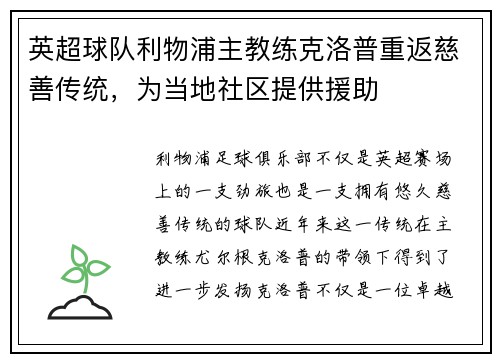 英超球队利物浦主教练克洛普重返慈善传统，为当地社区提供援助

利物浦足球俱乐部不仅是英超赛场上的一支劲旅也是一支拥有悠久慈善传统的球队近年来这一传统在主教练尤尔根克洛普的带领下得到了进一步发扬克洛普不仅是一位卓越